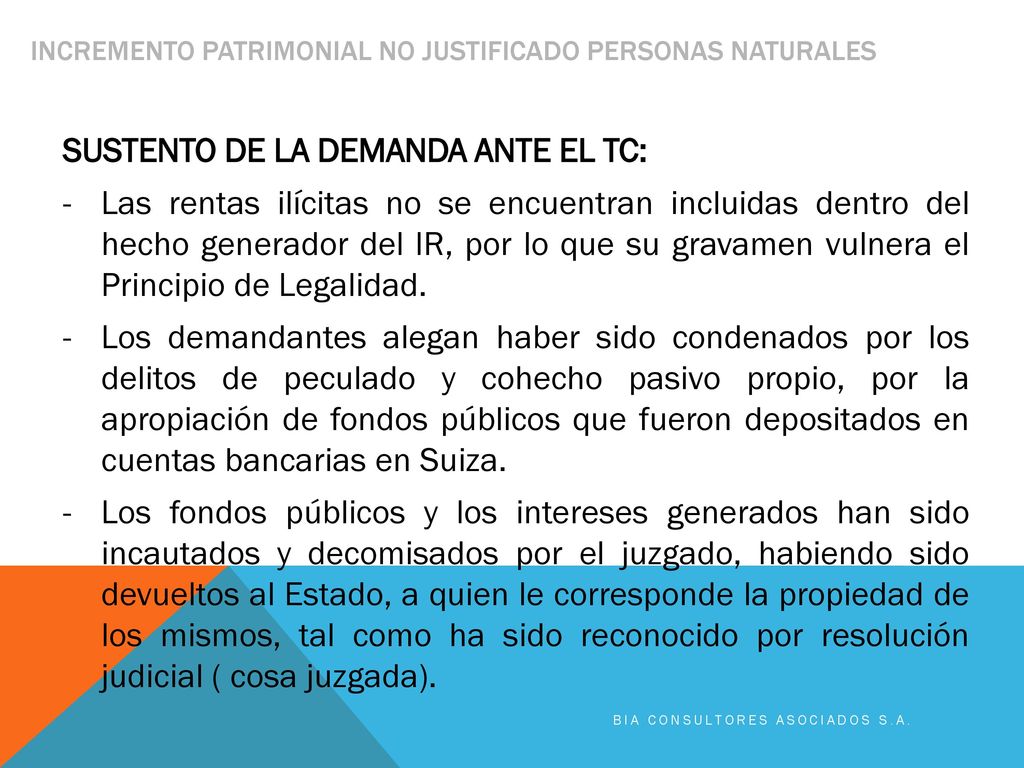 INCREMENTO PATRIMONIAL NO JUSTIFICADO PERSONAS NATURALES

SUSTENTO DE LA DEMANDA ANTE EL TC:

- Las rentas ilícitas no se encuentran incluidas dentro del hecho generador del IR, por lo que su gravamen vulnera el Principio de Legalidad.

- Los demandantes alegan haber sido condenados por los delitos de peculado y cohecho pasivo propio, por la apropiación de fondos públicos que fueron depositados en cuentas bancarias en Suiza.

- Los fondos públicos y los intereses generados han sido incautados y decomisados por el juzgado, habiendo sido devueltos al Estado, a quien le corresponde la propiedad de los mismos, tal como ha sido reconocido por resolución judicial ( cosa juzgada).

BIA CONSULTORES ASOCIADOS S.A.